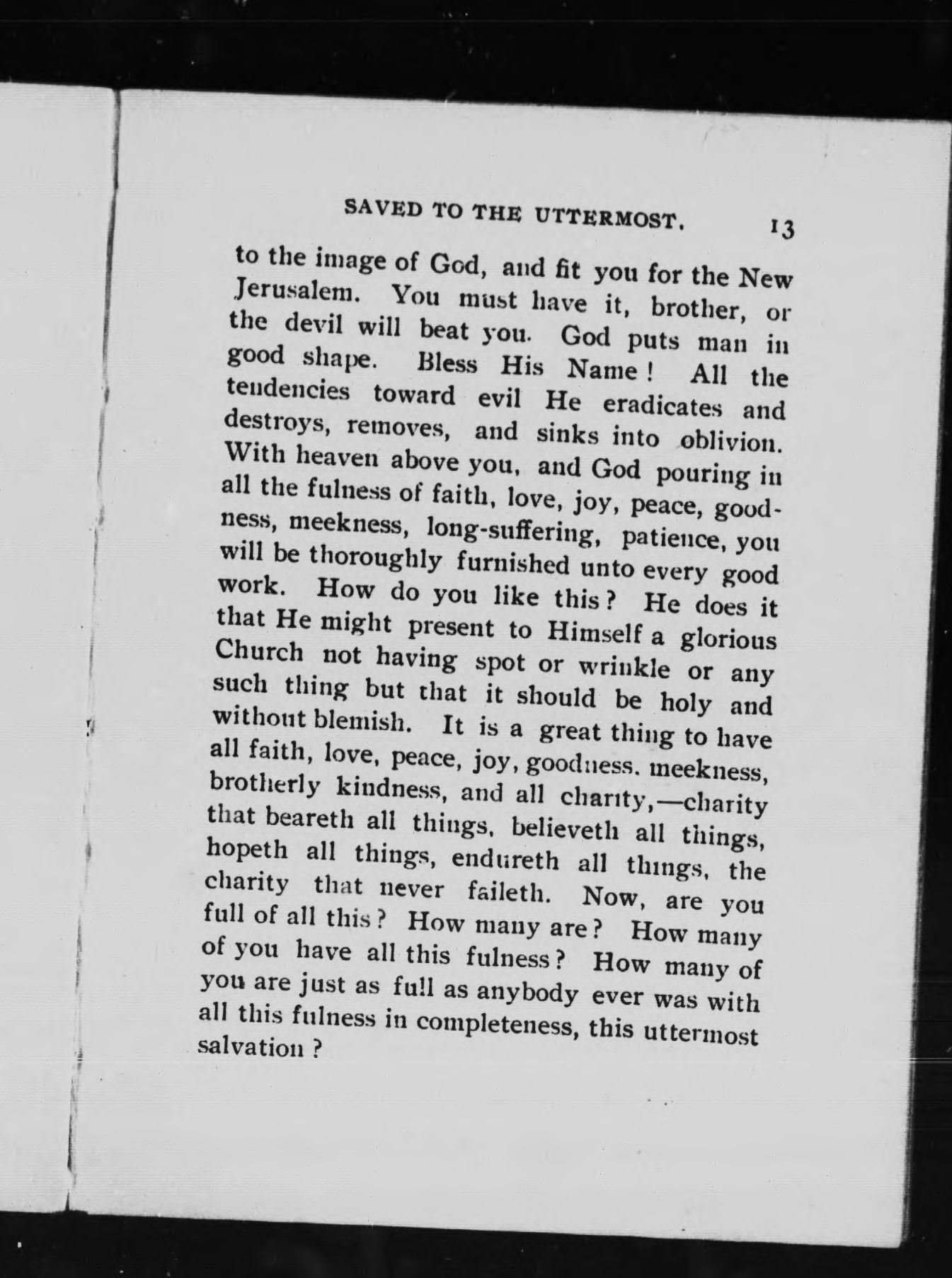 SAVED TO THE UTTERMOST. 13

to the image of God, and fit you for the New Jerusalem. You must have it, brother, or the devil will beat you. God puts man in good shape. Bless His Name! All the tendencies toward evil He eradicates and destroys, removes, and sinks into oblivion. With heaven above you, and God pouring in all the fulness of faith, love, joy, peace, goodness, meekness, long-suffering, patience, you will be thoroughly furnished unto every good work. How do you like this? He does it that He might present to Himself a glorious Church not having spot or wrinkle or any such thing but that it should be holy and without blemish. It is a great thing to have all faith, love, peace, joy, goodness. meekness, brotherly kindness, and all charity,—charity that beareth all things, believeth all things, hopeth all things, endureth all things, the charity that never faileth. Now, are you full of all this? How many are? How many of you have all this fulness? How many of you are just as full as anybody ever was with all this fulness in completeness, this uttermost salvation?